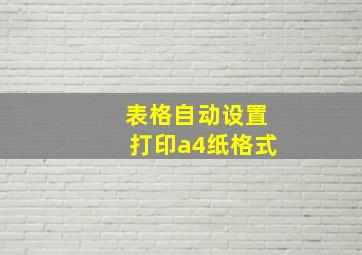 表格自动设置
打印a4纸格式